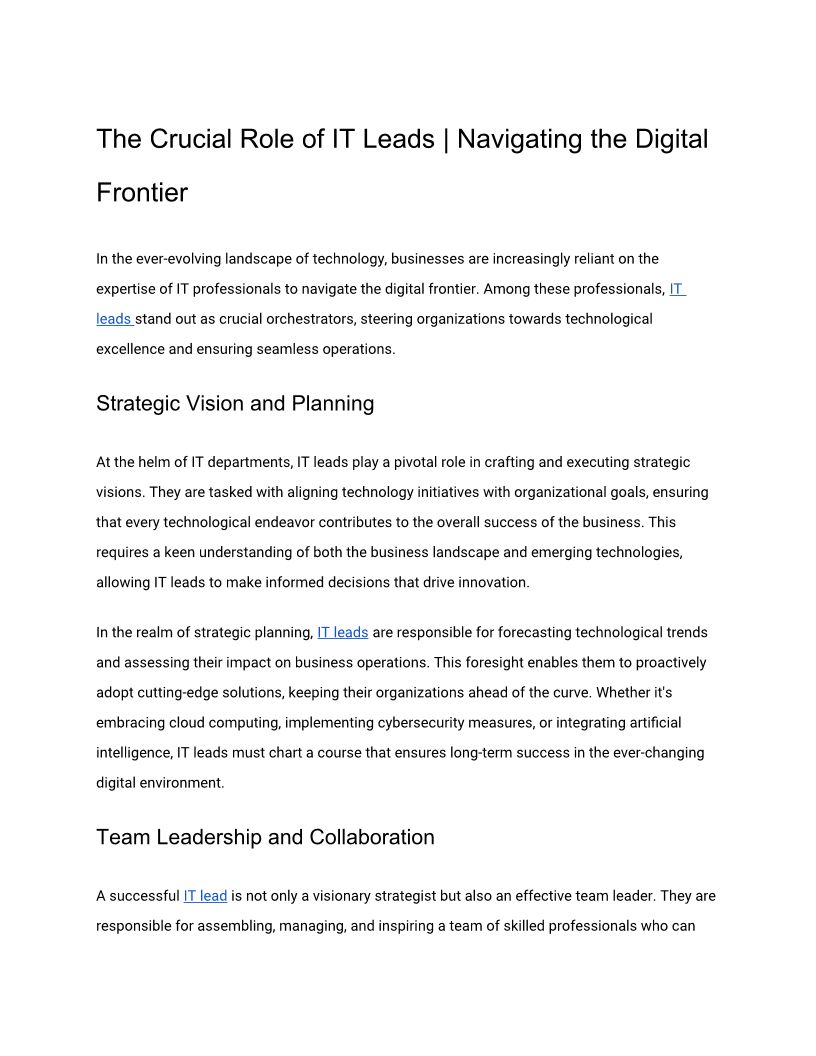 The Crucial Role of IT Leads | Navigating the Digital Frontier

In the ever-evolving landscape of technology, businesses are increasingly reliant on the expertise of IT professionals to navigate the digital frontier. Among these professionals, IT leads stand out as crucial orchestrators, steering organizations towards technological excellence and ensuring seamless operations.

Strategic Vision and Planning

At the helm of IT departments, IT leads play a pivotal role in crafting and executing strategic visions. They are tasked with aligning technology initiatives with organizational goals, ensuring that every technological endeavor contributes to the overall success of the business. This requires a keen understanding of both the business landscape and emerging technologies, allowing IT leads to make informed decisions that drive innovation.

In the realm of strategic planning, IT leads are responsible for forecasting technological trends and assessing their impact on business operations. This foresight enables them to proactively adopt cutting-edge solutions, keeping their organizations ahead of the curve. Whether it's embracing cloud computing, implementing cybersecurity measures, or integrating artificial intelligence, IT leads must chart a course that ensures long-term success in the ever-changing digital environment.

Team Leadership and Collaboration

A successful IT lead is not only a visionary strategist but also an effective team leader. They are responsible for assembling, managing, and inspiring a team of skilled professionals who can